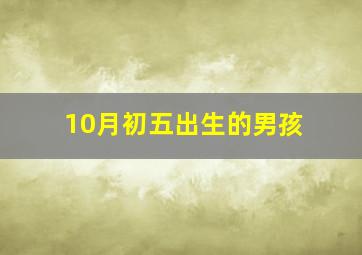 10月初五出生的男孩